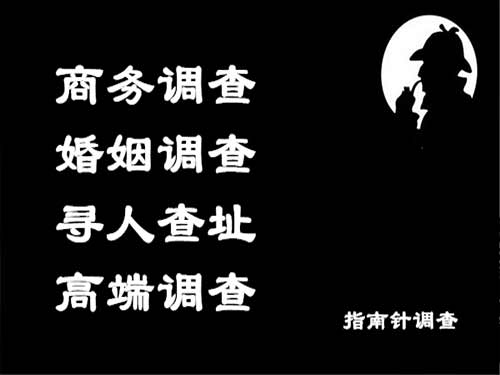 商务调查
婚姻调查
寻人查址
高端调查

指南针调查